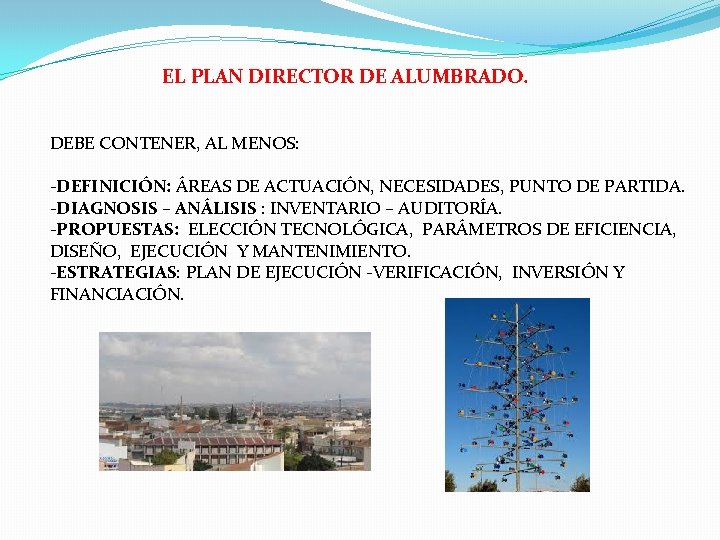 EL PLAN DIRECTOR DE ALUMBRADO.

DEBE CONTENER, AL MENOS:

-DEFINICIÓN: ÁREAS DE ACTUACIÓN, NECESIDADES, PUNTO DE PARTIDA.
-DIAGNOSIS – ANÁLISIS : INVENTARIO – AUDITORÍA.
-PROPUESTAS: ELECCIÓN TECNOLÓGICA, PARÁMETROS DE EFICIENCIA, DISEÑO, EJECUCIÓN Y MANTENIMIENTO.
-ESTRATEGIAS: PLAN DE EJECUCIÓN -VERIFICACIÓN, INVERSIÓN Y FINANCIACIÓN.